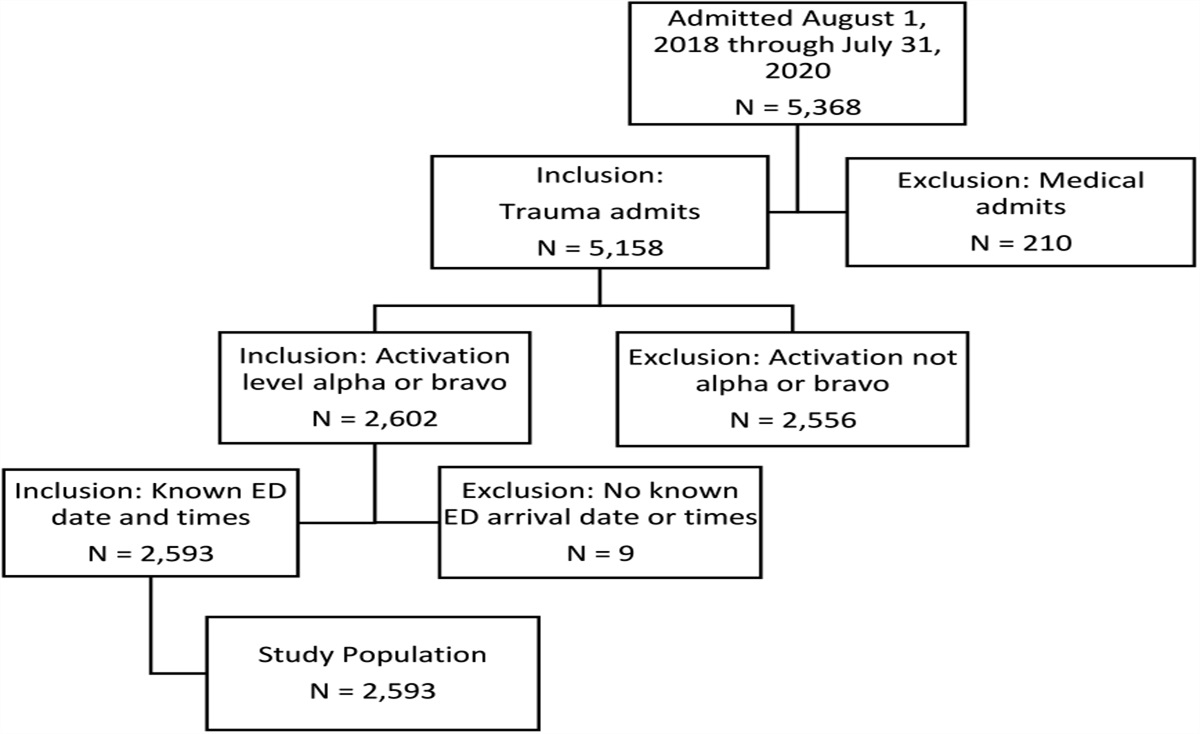 Admitted August 1, 2018 through July 31, 2020
N = 5,368

Inclusion:
Trauma admits
N = 5,158

Exclusion: Medical admits
N = 210

Inclusion: Activation level alpha or bravo
N = 2,602

Exclusion: Activation not alpha or bravo
N = 2,556

Inclusion: Known ED date and times
N = 2,593

Exclusion: No known ED arrival date or times
N = 9

Study Population
N = 2,593